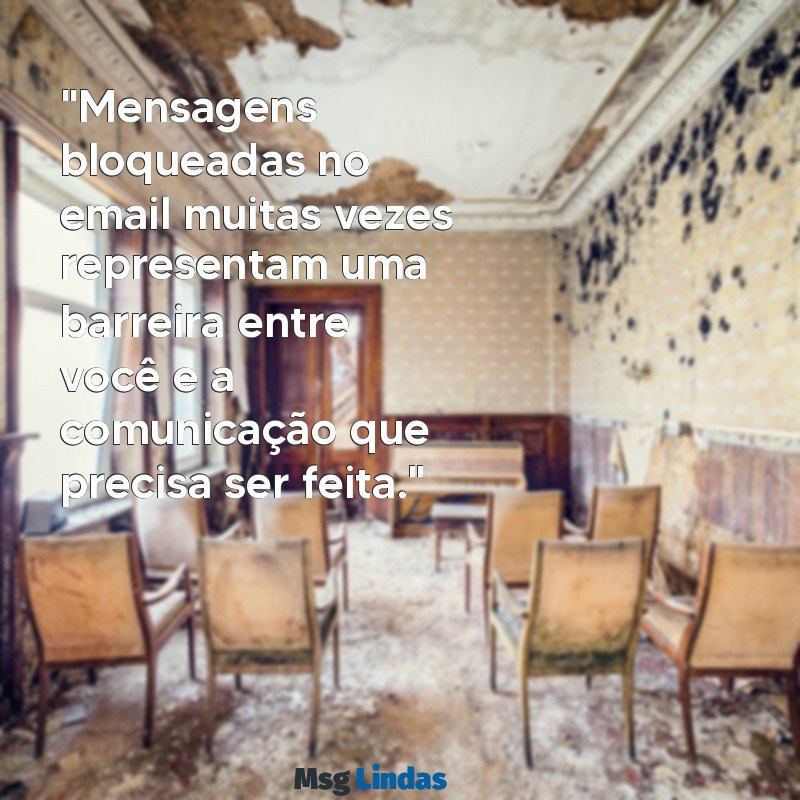 "Mensagens bloqueadas no email muitas vezes representam uma barreira entre você e a comunicação que precisa ser feita."

Msg Lindas